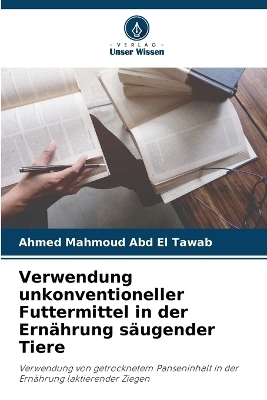 VERLAG
Unser Wissen

Ahmed Mahmoud Abd El Tawab

Verwendung unkonventioneller Futtermittel in der Ernährung säugender Tiere

Verwendung von getrocknetem Panseninhalt in der Ernährung laktierender Ziegen